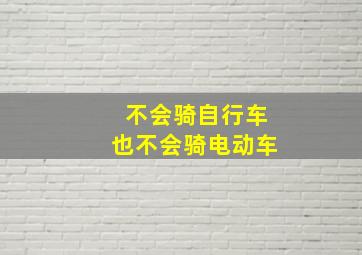 不会骑自行车
也不会骑电动车